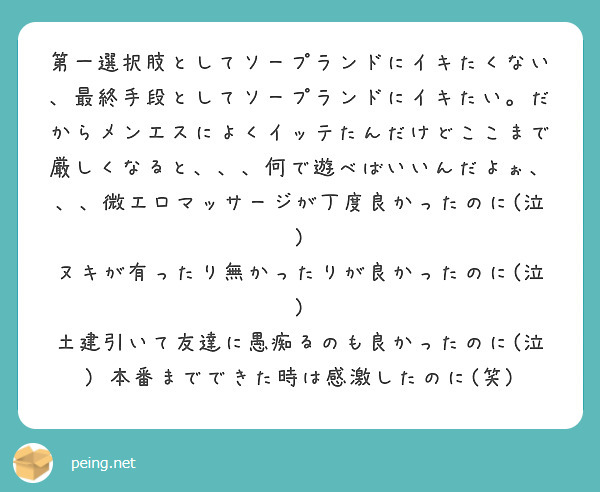 第一選択肢としてソープランドにイキたくない、最終手段としてソープランドにイキたい。だからメンエスによくイッテたんだけどここまで厳しくなると、、、何で遊べばいいんだよぉ、、、微エロマッサージが丁度良かったのに(泣)

ヌキが有ったり無かったりが良かったのに(泣)

土建引いて友達に愚痴るのも良かったのに(泣) 本番までできた時は感激したのに(笑)

peing.net